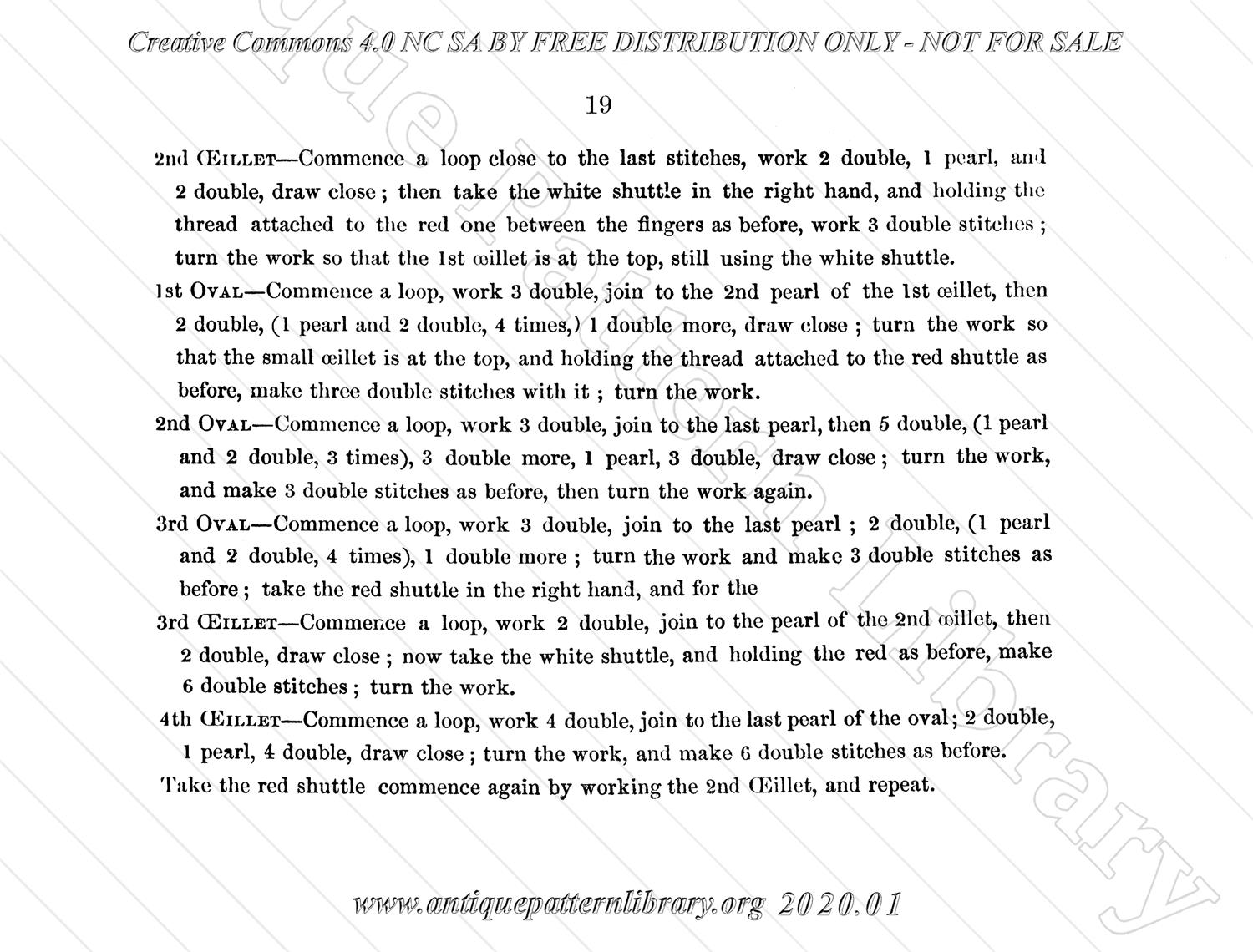 Creative Commons 4.0 NC SA BY FREE DISTRIBUTION ONLY - NOT FOR SALE

19

2nd Œillet—Commence a loop close to the last stitches, work 2 double, 1 pearl, and 2 double, draw close; then take the white shuttle in the right hand, and holding the thread attached to the red one between the fingers as before, work 3 double stitches; turn the work so that the 1st œillet is at the top, still using the white shuttle.

1st Oval—Commence a loop, work 3 double, join to the 2nd pearl of the 1st œillet, then 2 double, (1 pearl and 2 double, 4 times,) 1 double more, draw close; turn the work so that the small œillet is at the top, and holding the thread attached to the red shuttle as before, make three double stitches with it; turn the work.

2nd Oval—Commence a loop, work 3 double, join to the last pearl, then 5 double, (1 pearl and 2 double, 3 times), 3 double more, 1 pearl, 3 double, draw close; turn the work, and make 3 double stitches as before, then turn the work again.

3rd Oval—Commence a loop, work 3 double, join to the last pearl; 2 double, (1 pearl and 2 double, 4 times), 1 double more; turn the work and make 3 double stitches as before; take the red shuttle in the right hand, and for the

3rd Œillet—Commence a loop, work 2 double, join to the pearl of the 2nd œillet, then 2 double, draw close; now take the white shuttle, and holding the red as before, make 6 double stitches; turn the work.

4th Œillet—Commence a loop, work 4 double, join to the last pearl of the oval; 2 double, 1 pearl, 4 double, draw close; turn the work, and make 6 double stitches as before.

Take the red shuttle commence again by working the 2nd Œillet, and repeat.

www.antiquepatternlibrary.org 2020.01